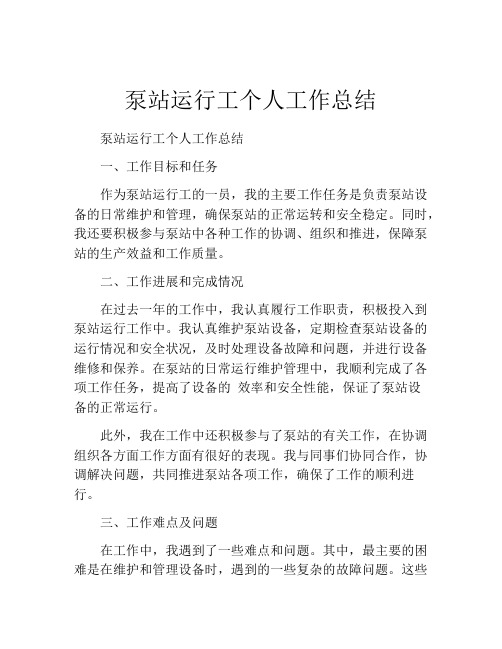 泵站运行工个人工作总结

泵站运行工个人工作总结

一、工作目标和任务

作为泵站运行工的一员，我的主要工作任务是负责泵站设备的日常维护和管理，确保泵站的正常运转和安全稳定。同时，我还要积极参与泵站中各种工作的协调、组织和推进，保障泵站的生产效益和工作质量。

二、工作进展和完成情况

在过去一年的工作中，我认真履行工作职责，积极投入到泵站运行工作中。我认真维护泵站设备，定期检查泵站设备的运行情况和安全状况，及时处理设备故障和问题，并进行设备维修和保养。在泵站的日常运行维护管理中，我顺利完成了各项工作任务，提高了设备的 效率和安全性能，保证了泵站设备的正常运行。

此外，我在工作中还积极参与了泵站的有关工作，在协调组织各方面工作方面有很好的表现。我与同事们协同合作，协调解决问题，共同推进泵站各项工作，确保了工作的顺利进行。

三、工作难点及问题

在工作中，我遇到了一些难点和问题。其中，最主要的困难是在维护和管理设备时，遇到的一些复杂的故障问题。这些